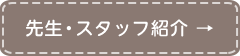 先生・スタッフ紹介 →